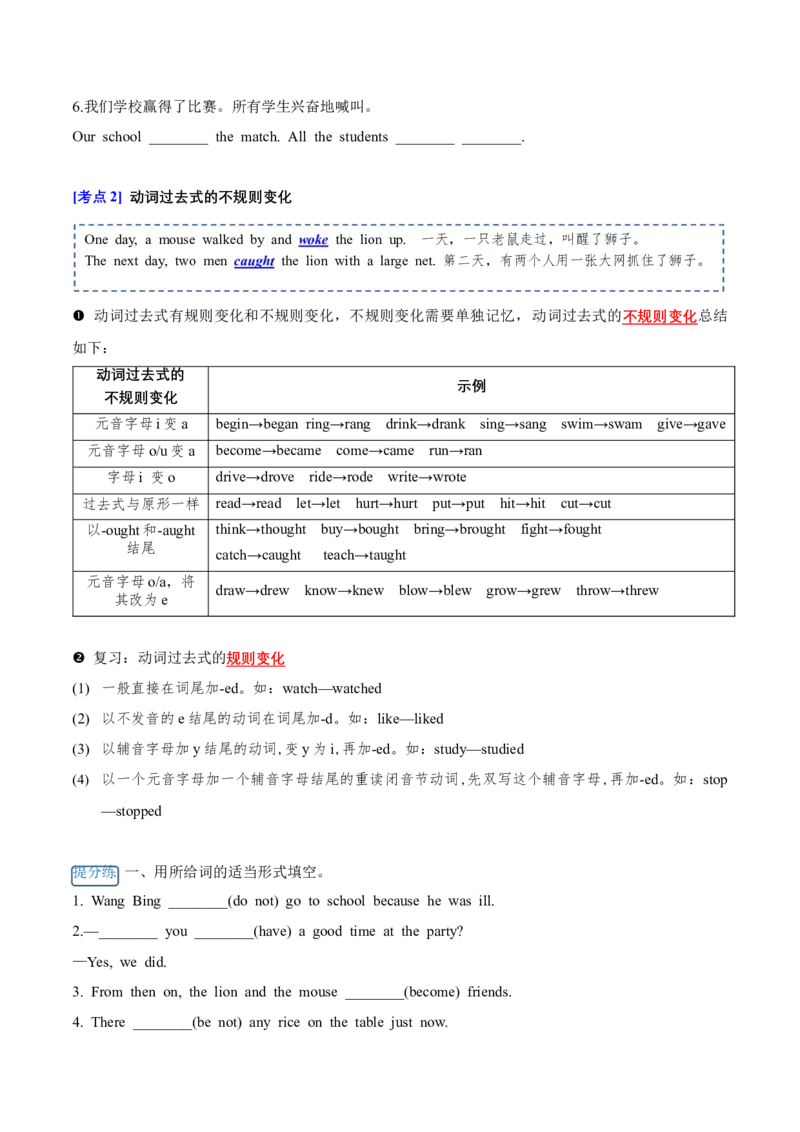 6.我们学校赢得了比赛。所有学生兴奋地喊叫。

Our school ____ the match. All the students ____ ____.

[考点2] 动词过去式的不规则变化

One day, a mouse walked by and woke the lion up. 一天，一只老鼠走过，叫醒了狮子。
The next day, two men caught the lion with a large net. 第二天，有两个人用一张大网抓住了狮子。

❶ 动词过去式有规则变化和不规则变化，不规则变化需要单独记忆，动词过去式的不规则变化总结如下：

| 动词过去式的不规则变化 | 示例 |
|---|---|
| 元音字母i变a | begin→began ring→rang drink→drank sing→sang swim→swam give→gave |
| 元音字母o/u变a | become→became come→came run→ran |
| 字母i 变o | drive→drove ride→rode write→wrote |
| 过去式与原形一样 | read→read let→let hurt→hurt put→put hit→hit cut→cut |
| 以-ought和-aught结尾 | think→thought buy→bought bring→brought fight→fought catch→caught teach→taught |
| 元音字母o/a，将其改为e | draw→drew know→knew blow→blew grow→grew throw→threw |

❷ 复习：动词过去式的规则变化

(1) 一般直接在词尾加-ed。如：watch—watched

(2) 以不发音的e结尾的动词在词尾加-d。如：like—liked

(3) 以辅音字母加y结尾的动词，变y为i，再加-ed。如：study—studied

(4) 以一个元音字母加一个辅音字母结尾的重读闭音节动词，先双写这个辅音字母，再加-ed。如：stop—stopped

提分练 一、用所给词的适当形式填空。

1. Wang Bing ____(do not) go to school because he was ill.

2.—____ you ____(have) a good time at the party?

—Yes, we did.

3. From then on, the lion and the mouse ____(become) friends.

4. There ____(be not) any rice on the table just now.